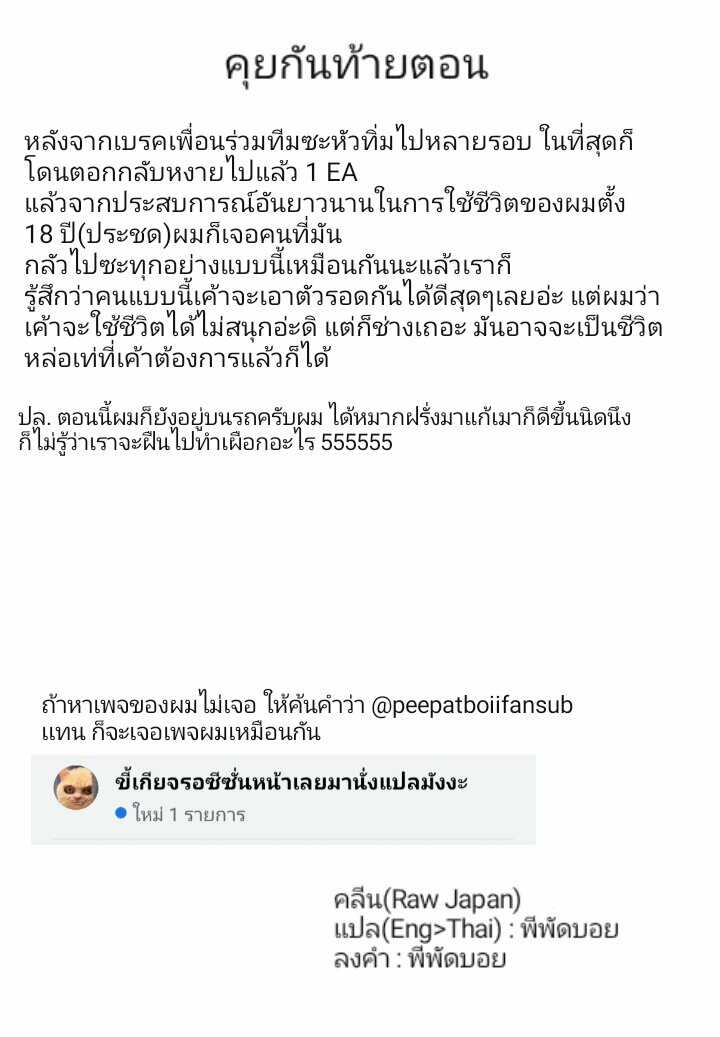 คุยกันท้ายตอน

หลังจากเบรคเพื่อนร่วมทีมซะหัวทิ่มไปหลายรอบ ในที่สุดก็โดนตอกกลับหงายไปแล้ว 1 EA แล้วจากประสบการณ์อันยาวนานในการใช้ชีวิตของผมตั้ง 18 ปี(ประชด)ผมก็เจอคนที่มันกลัวไปซะทุกอย่างแบบนี้เหมือนกันนะแล้วเราก็รู้สึกว่าคนแบบนี้เค้าจะเอาตัวรอดกันได้ดีสุดๆเลยอ่ะ แต่ผมว่าเค้าจะใช้ชีวิตได้ไม่สนุกอ่ะดิ แต่ก็ช่างเถอะ มันอาจจะเป็นชีวิตหล่อเท่ที่เค้าต้องการแล้วก็ได้

ปล. ตอนนี้ผมก็ยังอยู่บนรถครับผม ได้หมากฝรั่งมาแก้เมาก็ดีขึ้นนิดนึงก็ไม่รู้ว่าเราจะฝืนไปทำเผือกอะไร 555555

ถ้าหาเพจของผมไม่เจอ ให้ค้นคำว่า @peepatboiifansub แทน ก็จะเจอเพจผมเหมือนกัน

ขี้เกียจรอซีซั่นหน้าเลยมานั่งแปลมังงะ
• ใหม่ 1 รายการ

คลีน(Raw Japan)
แปล(Eng>Thai) : พีพัดบอย
ลงคำ : พีพัดบอย